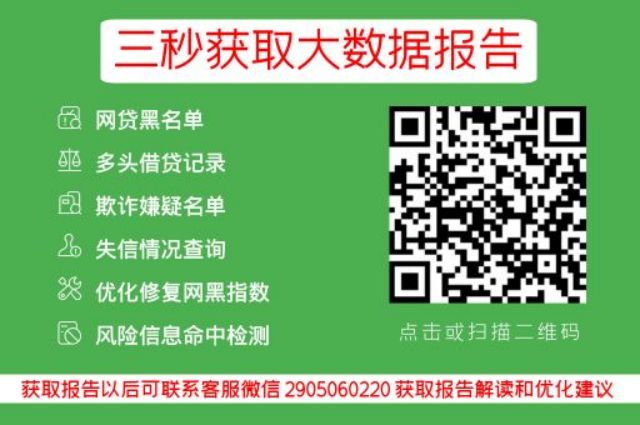 三秒获取大数据报告

网贷黑名单
多头借贷记录
欺诈嫌疑名单
失信情况查询
优化修复网黑指数
风险信息命中检测

点击或扫描二维码

获取报告以后可联系客服微信 2905060220 获取报告解读和优化建议